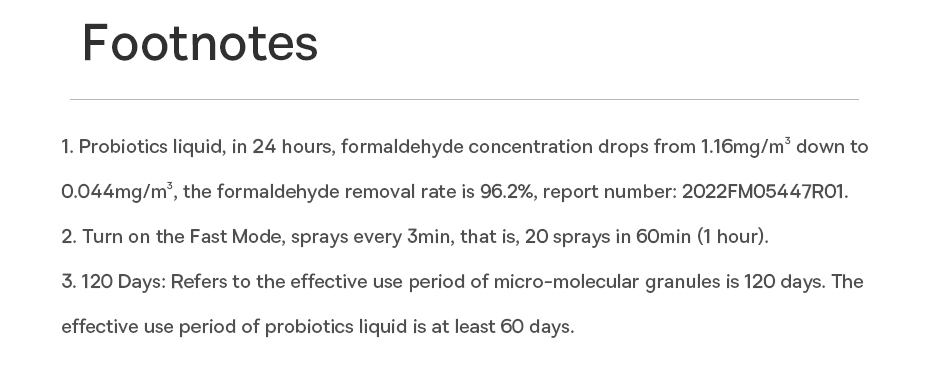 Footnotes

1. Probiotics liquid, in 24 hours, formaldehyde concentration drops from 1.16mg/m$^3$ down to 0.044mg/m$^3$, the formaldehyde removal rate is 96.2%, report number: 2022FM05447R01.

2. Turn on the Fast Mode, sprays every 3min, that is, 20 sprays in 60min (1 hour).

3. 120 Days: Refers to the effective use period of micro-molecular granules is 120 days. The effective use period of probiotics liquid is at least 60 days.